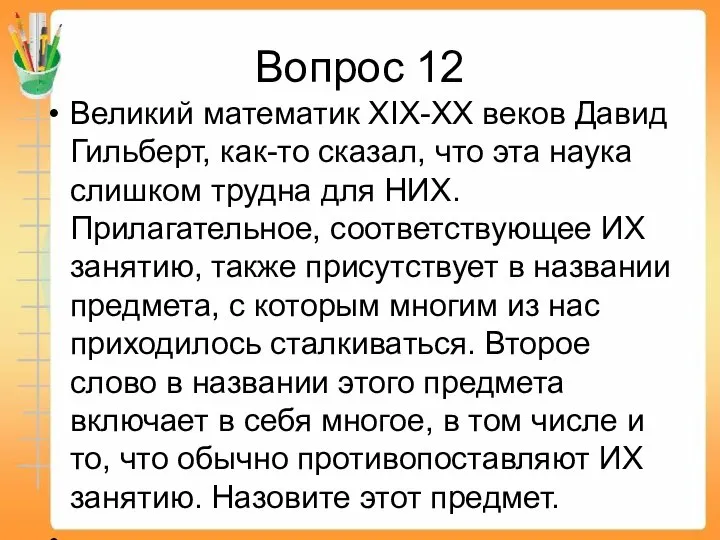 Вопрос 12

• Великий математик XIX-XX веков Давид Гильберт, как-то сказал, что эта наука слишком трудна для НИХ. Прилагательное, соответствующее ИХ занятию, также присутствует в названии предмета, с которым многим из нас приходилось сталкиваться. Второе слово в названии этого предмета включает в себя многое, в том числе и то, что обычно противопоставляют ИХ занятию. Назовите этот предмет.